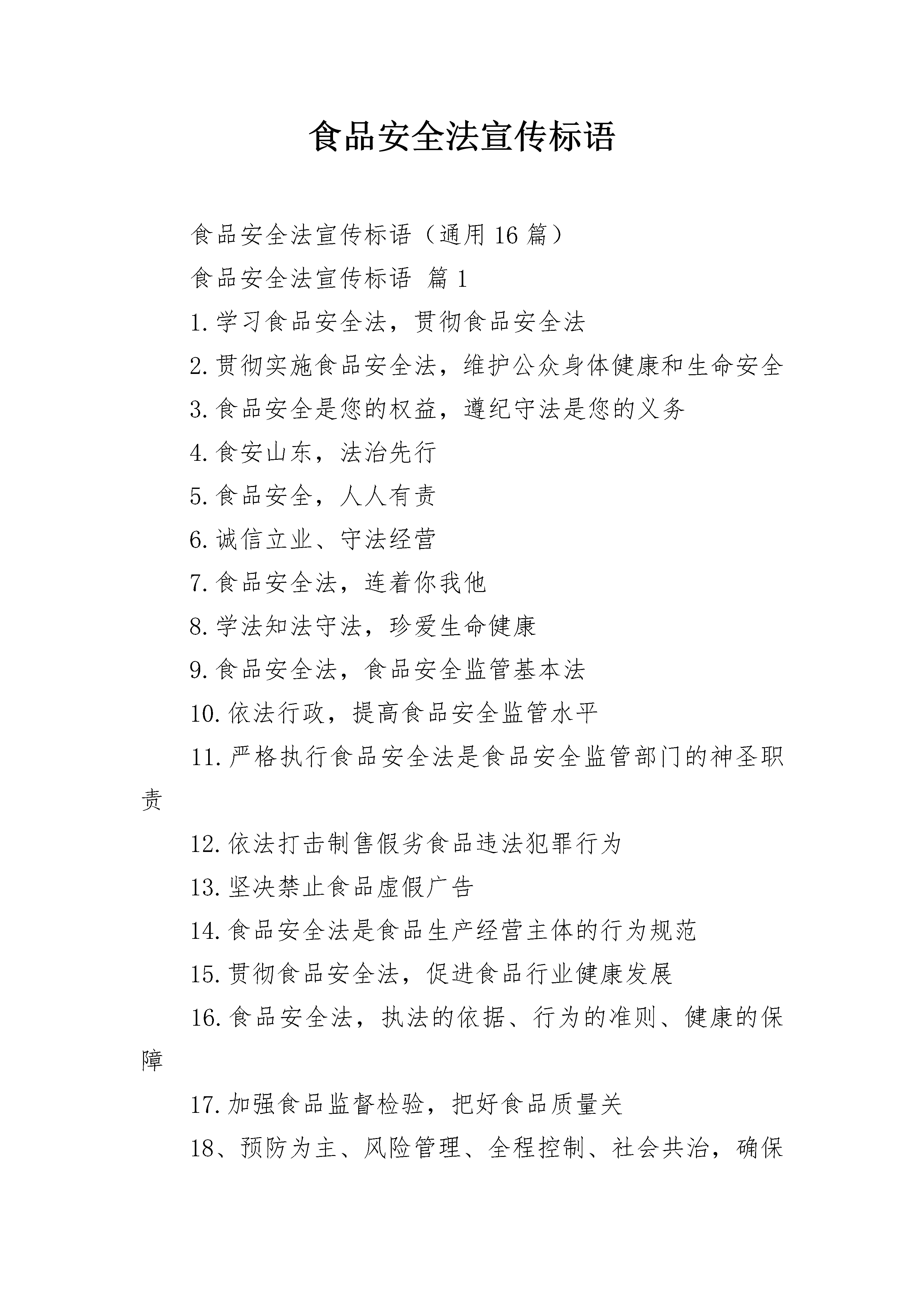 食品安全法宣传标语

食品安全法宣传标语（通用 16 篇）

食品安全法宣传标语 篇 1

1.学习食品安全法，贯彻食品安全法

2.贯彻实施食品安全法，维护公众身体健康和生命安全

3.食品安全是您的权益，遵纪守法是您的义务

4.食安山东，法治先行

5.食品安全，人人有责

6.诚信立业、守法经营

7.食品安全法，连着你我他

8.学法知法守法，珍爱生命健康

9.食品安全法，食品安全监管基本法

10.依法行政，提高食品安全监管水平

11.严格执行食品安全法是食品安全监管部门的神圣职责

12.依法打击制售假劣食品违法犯罪行为

13.坚决禁止食品虚假广告

14.食品安全法是食品生产经营主体的行为规范

15.贯彻食品安全法，促进食品行业健康发展

16.食品安全法，执法的依据、行为的准则、健康的保障

17.加强食品监督检验，把好食品质量关

18、预防为主、风险管理、全程控制、社会共治，确保